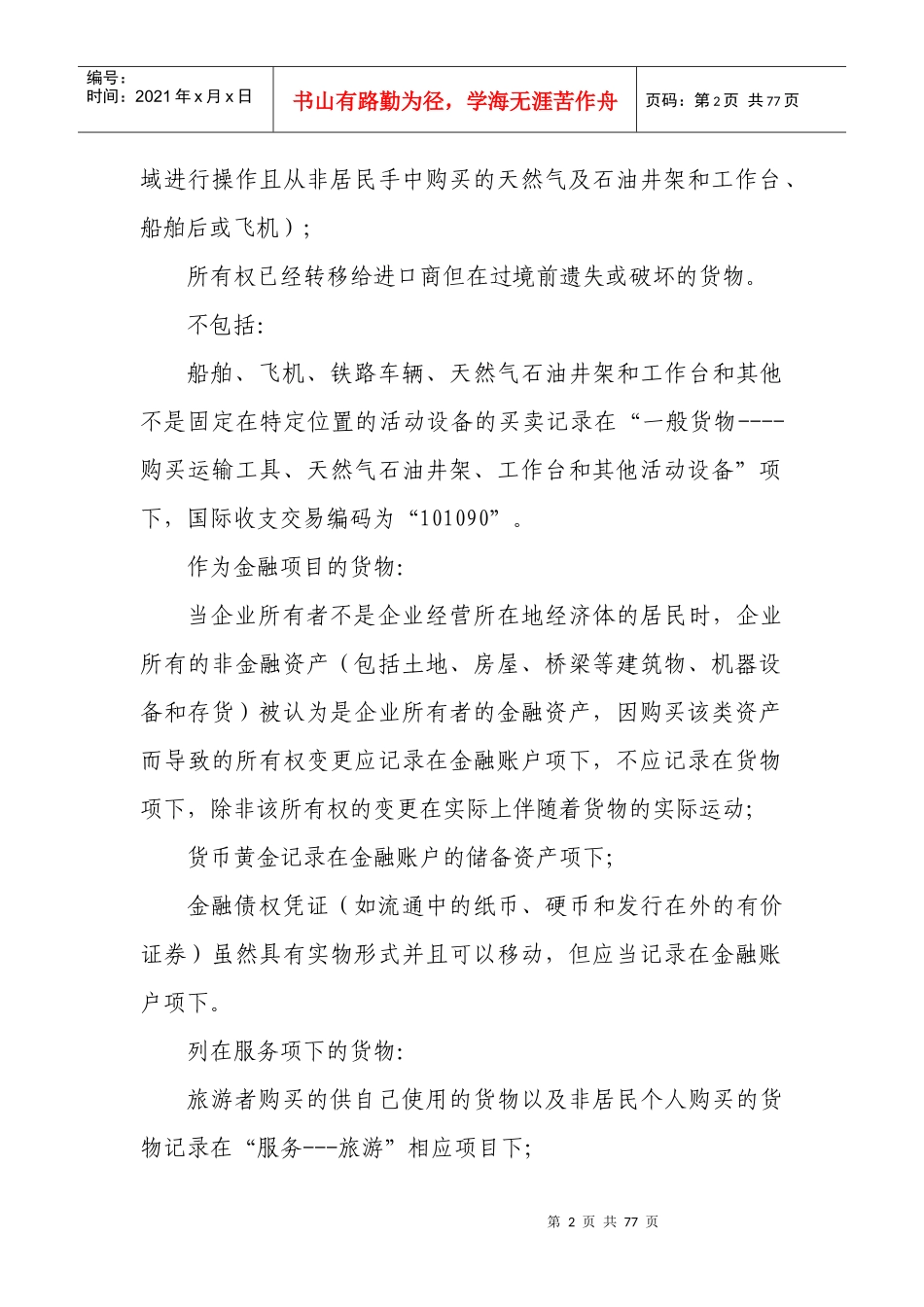 编号：
时间：2021年x月x日

书山有路勤为径，学海无涯苦作舟

页码：第2页 共77页

域进行操作且从非居民手中购买的天然气及石油井架和工作台、船舶后或飞机）；

所有权已经转移给进口商但在过境前遗失或破坏的货物。

不包括:

船舶、飞机、铁路车辆、天然气石油井架和工作台和其他不是固定在特定位置的活动设备的买卖记录在“一般货物----购买运输工具、天然气石油井架、工作台和其他活动设备”项下，国际收支交易编码为“101090”。

作为金融项目的货物:

当企业所有者不是企业经营所在地经济体的居民时，企业所有的非金融资产（包括土地、房屋、桥梁等建筑物、机器设备和存货）被认为是企业所有者的金融资产，因购买该类资产而导致的所有权变更应记录在金融账户项下，不应记录在货物项下，除非该所有权的变更在实际上伴随着货物的实际运动;

货币黄金记录在金融账户的储备资产项下;

金融债权凭证（如流通中的纸币、硬币和发行在外的有价证券）虽然具有实物形式并且可以移动，但应当记录在金融账户项下。

列在服务项下的货物:

旅游者购买的供自己使用的货物以及非居民个人购买的货物记录在“服务---旅游”相应项目下;

第2页 共77页